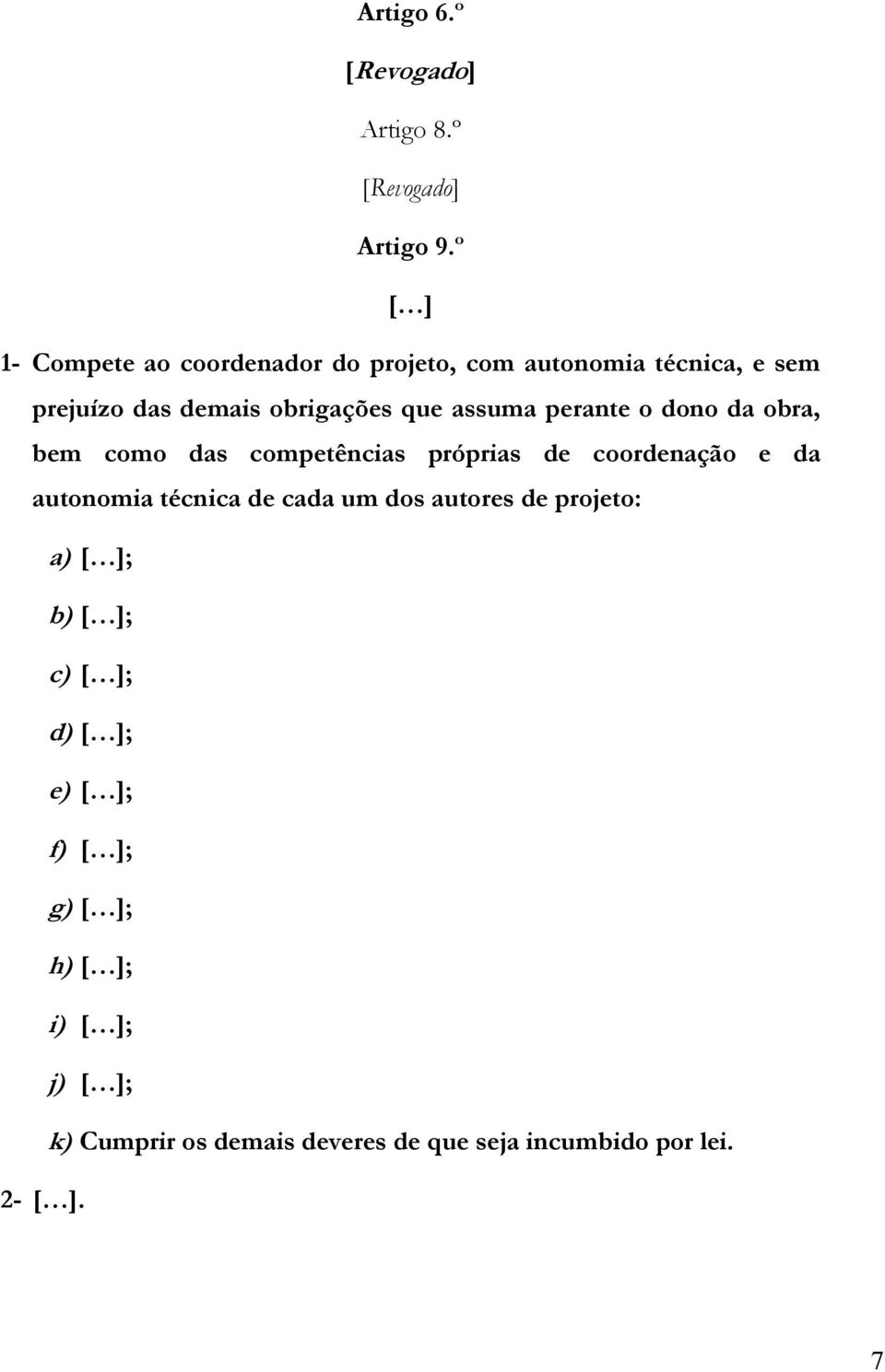 Artigo 6.º

[Revogado]

Artigo 8.º

[Revogado]

Artigo 9.º

[…]

1- Compete ao coordenador do projeto, com autonomia técnica, e sem prejuízo das demais obrigações que assuma perante o dono da obra, bem como das competências próprias de coordenação e da autonomia técnica de cada um dos autores de projeto:

a) […];

b) […];

c) […];

d) […];

e) […];

f) […];

g) […];

h) […];

i) […];

j) […];

k) Cumprir os demais deveres de que seja incumbido por lei.

2- […].

7